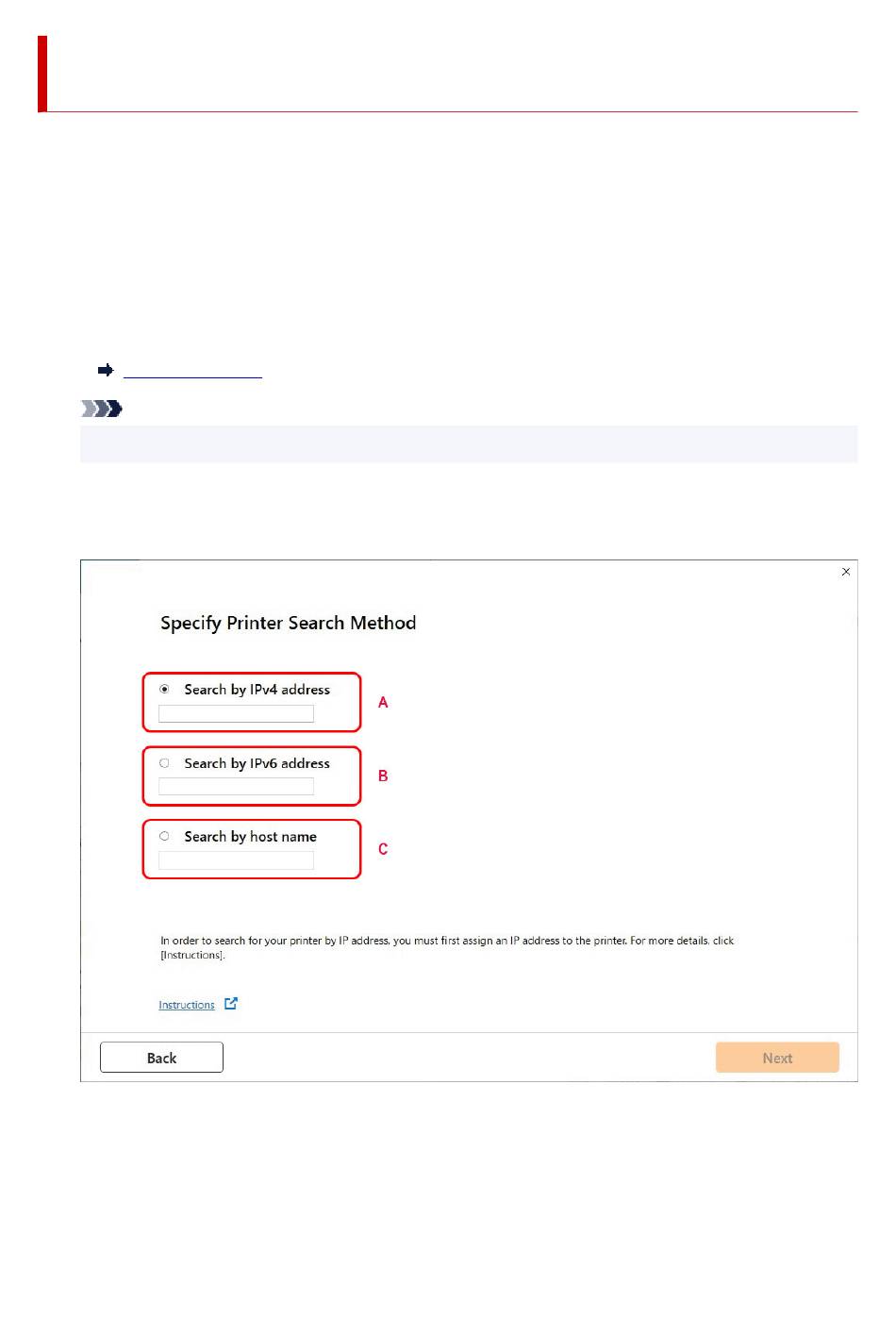 Specify Printer Search Method

Search by IPv4 address

A

Search by IPv6 address

B

Search by host name

C

In order to search for your printer by IP address, you must first assign an IP address to the printer. For more details, click [Instructions].

Instructions

Back

Next